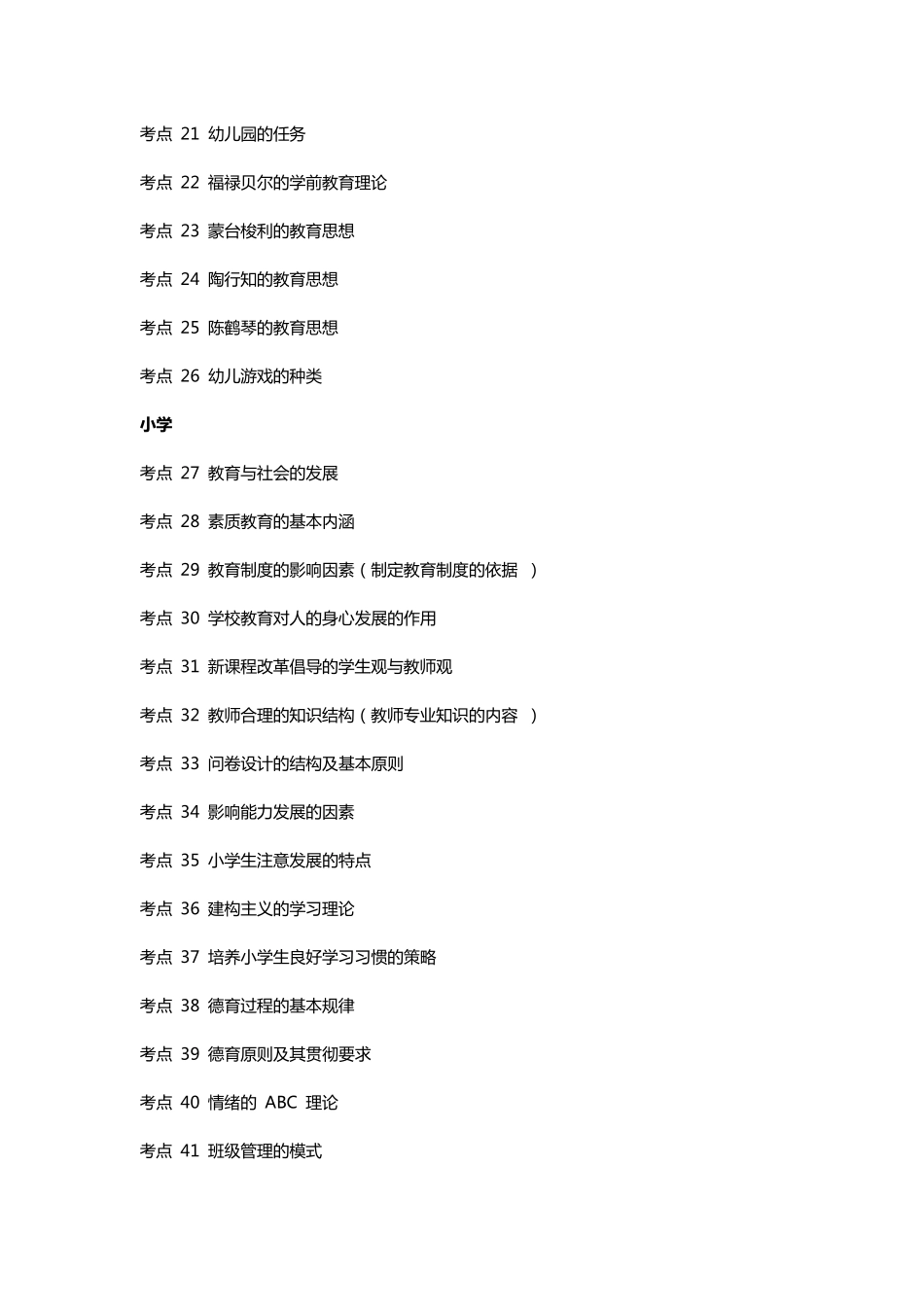 考点 21 幼儿园的任务

考点 22 福禄贝尔的学前教育理论

考点 23 蒙台梭利的教育思想

考点 24 陶行知的教育思想

考点 25 陈鹤琴的教育思想

考点 26 幼儿游戏的种类

小学

考点 27 教育与社会的发展

考点 28 素质教育的基本内涵

考点 29 教育制度的影响因素（制定教育制度的依据 ）

考点 30 学校教育对人的身心发展的作用

考点 31 新课程改革倡导的学生观与教师观

考点 32 教师合理的知识结构（教师专业知识的内容 ）

考点 33 问卷设计的结构及基本原则

考点 34 影响能力发展的因素

考点 35 小学生注意发展的特点

考点 36 建构主义的学习理论

考点 37 培养小学生良好学习习惯的策略

考点 38 德育过程的基本规律

考点 39 德育原则及其贯彻要求

考点 40 情绪的 ABC 理论

考点 41 班级管理的模式